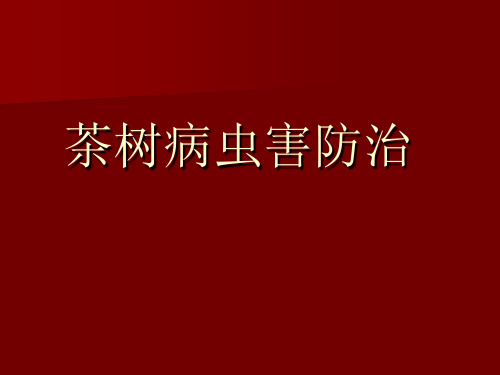 茶树病虫害防治